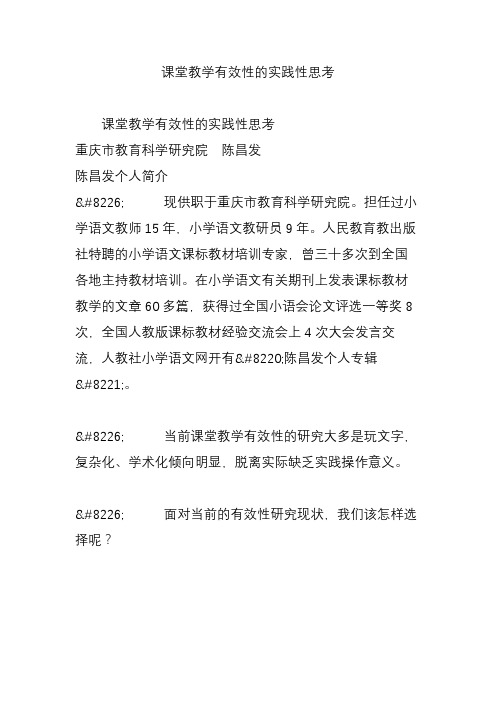 课堂教学有效性的实践性思考

课堂教学有效性的实践性思考
重庆市教育科学研究院　陈昌发
陈昌发个人简介
&#8226;　　现供职于重庆市教育科学研究院。担任过小学语文教师 15 年，小学语文教研员 9 年。人民教育教出版社特聘的小学语文课标教材培训专家，曾三十多次到全国各地主持教材培训。在小学语文有关期刊上发表课标教材教学的文章 60 多篇，获得过全国小语会论文评选一等奖 8 次，全国人教版课标教材经验交流会上 4 次大会发言交流，人教社小学语文网开有&#8220;陈昌发个人专辑&#8221;。

&#8226;　　当前课堂教学有效性的研究大多是玩文字，复杂化、学术化倾向明显，脱离实际缺乏实践操作意义。

&#8226;　　面对当前的有效性研究现状，我们该怎样选择呢？